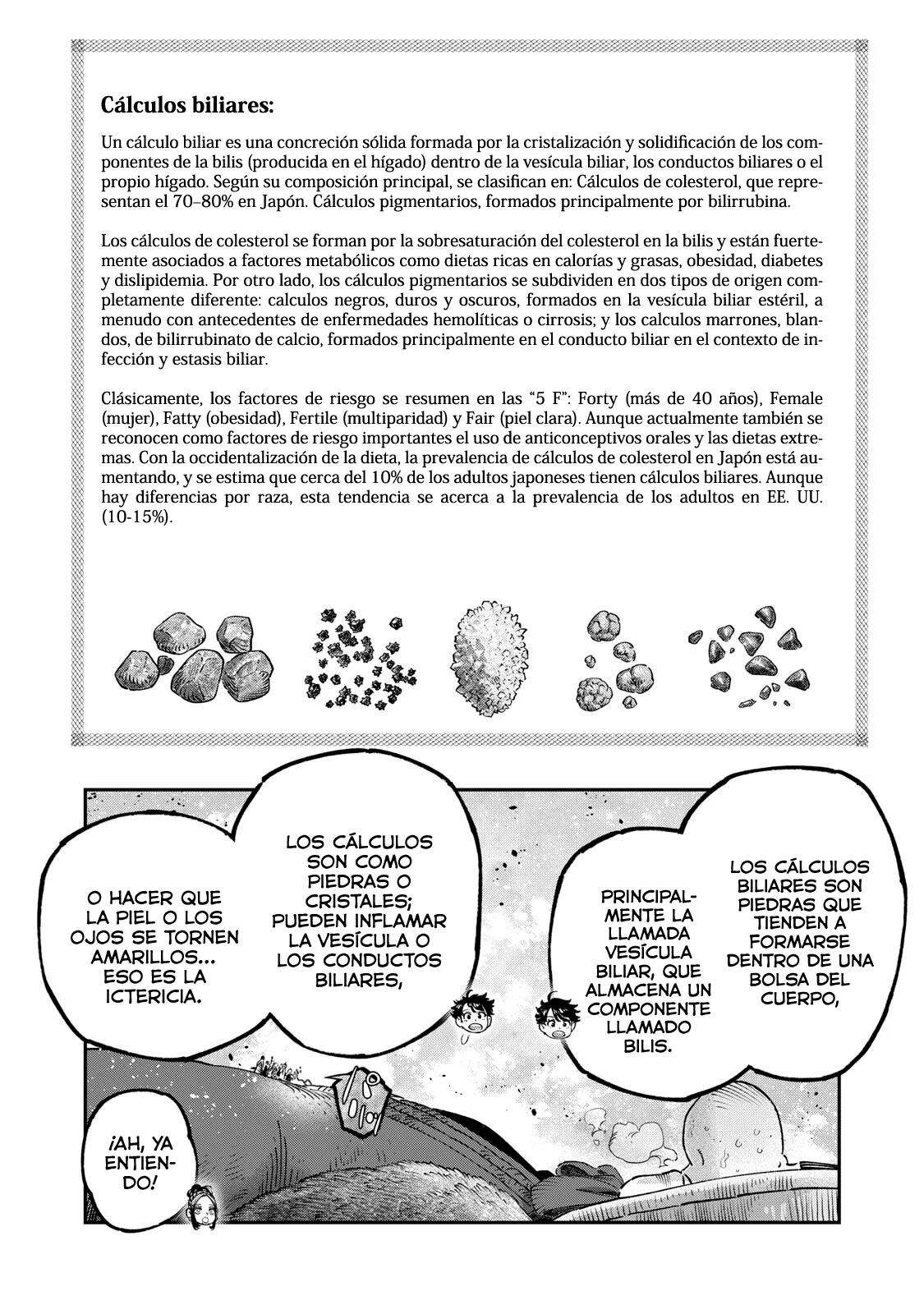 Cálculos biliares:

Un cálculo biliar es una concreción sólida formada por la cristalización y solidificación de los componentes de la bilis (producida en el hígado) dentro de la vesícula biliar, los conductos biliares o el propio hígado. Según su composición principal, se clasifican en: Cálculos de colesterol, que representan el 70–80% en Japón. Cálculos pigmentarios, formados principalmente por bilirrubina.

Los cálculos de colesterol se forman por la sobresaturación del colesterol en la bilis y están fuertemente asociados a factores metabólicos como dietas ricas en calorías y grasas, obesidad, diabetes y dislipidemia. Por otro lado, los cálculos pigmentarios se subdividen en dos tipos de origen completamente diferente: calculos negros, duros y oscuros, formados en la vesícula biliar estéril, a menudo con antecedentes de enfermedades hemolíticas o cirrosis; y los calculos marrones, blandos, de bilirrubinato de calcio, formados principalmente en el conducto biliar en el contexto de infección y estasis biliar.

Clásicamente, los factores de riesgo se resumen en las "5 F": Forty (más de 40 años), Female (mujer), Fatty (obesidad), Fertile (multiparidad) y Fair (piel clara). Aunque actualmente también se reconocen como factores de riesgo importantes el uso de anticonceptivos orales y las dietas extremas. Con la occidentalización de la dieta, la prevalencia de cálculos de colesterol en Japón está aumentando, y se estima que cerca del 10% de los adultos japoneses tienen cálculos biliares. Aunque hay diferencias por raza, esta tendencia se acerca a la prevalencia de los adultos en EE. UU. (10-15%).

LOS CÁLCULOS BILIARES SON PIEDRAS QUE TIENDEN A FORMARSE DENTRO DE UNA BOLSA DEL CUERPO,

PRINCIPALMENTE LA LLAMADA VESÍCULA BILIAR, QUE ALMACENA UN COMPONENTE LLAMADO BILIS.

LOS CÁLCULOS SON COMO PIEDRAS O CRISTALES; PUEDEN INFLAMAR LA VESÍCULA O LOS CONDUCTOS BILIARES,

O HACER QUE LA PIEL O LOS OJOS SE TORNEN AMARILLOS... ESO ES LA ICTERICIA.

¡AH, YA ENTIENDO!